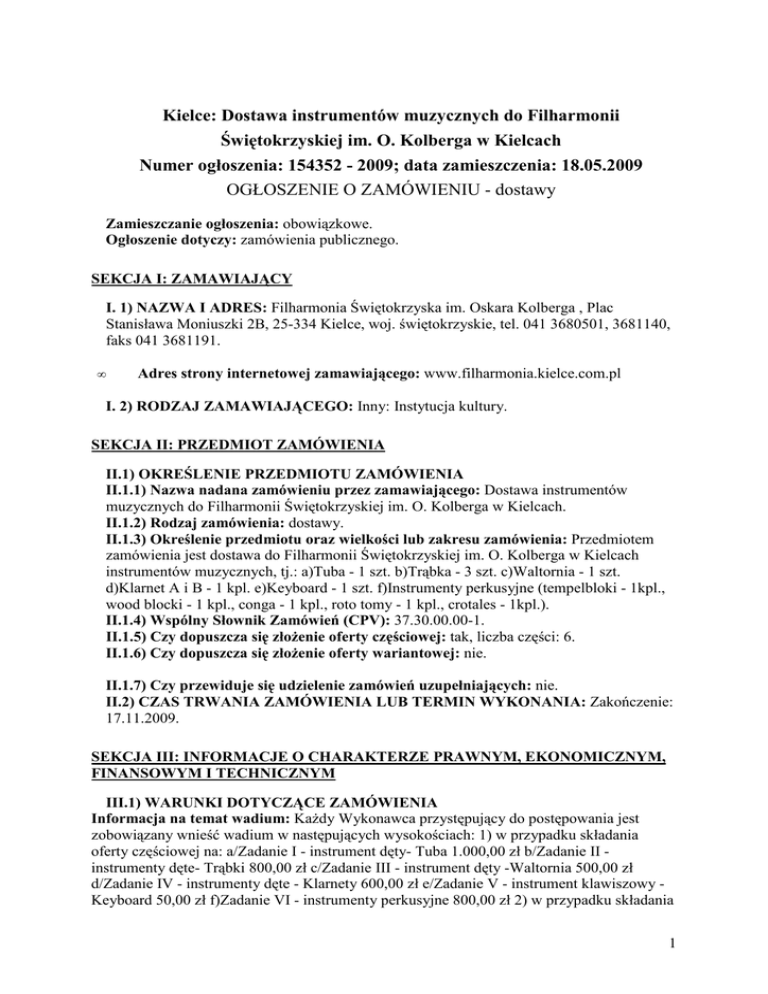 Kielce: Dostawa instrumentów muzycznych do Filharmonii Świętokrzyskiej im. O. Kolberga w Kielcach
Numer ogłoszenia: 154352 - 2009; data zamieszczenia: 18.05.2009
OGŁOSZENIE O ZAMÓWIENIU - dostawy

Zamieszczanie ogłoszenia: obowiązkowe.
Ogłoszenie dotyczy: zamówienia publicznego.

SEKCJA I: ZAMAWIAJĄCY

I. 1) NAZWA I ADRES: Filharmonia Świętokrzyska im. Oskara Kolberga , Plac Stanisława Moniuszki 2B, 25-334 Kielce, woj. świętokrzyskie, tel. 041 3680501, 3681140, faks 041 3681191.

∞ Adres strony internetowej zamawiającego: www.filharmonia.kielce.com.pl

I. 2) RODZAJ ZAMAWIAJĄCEGO: Inny: Instytucja kultury.

SEKCJA II: PRZEDMIOT ZAMÓWIENIA

II.1) OKREŚLENIE PRZEDMIOTU ZAMÓWIENIA
II.1.1) Nazwa nadana zamówieniu przez zamawiającego: Dostawa instrumentów muzycznych do Filharmonii Świętokrzyskiej im. O. Kolberga w Kielcach.
II.1.2) Rodzaj zamówienia: dostawy.
II.1.3) Określenie przedmiotu oraz wielkości lub zakresu zamówienia: Przedmiotem zamówienia jest dostawa do Filharmonii Świętokrzyskiej im. O. Kolberga w Kielcach instrumentów muzycznych, tj.: a)Tuba - 1 szt. b)Trąbka - 3 szt. c)Waltornia - 1 szt. d)Klarnet A i B - 1 kpl. e)Keyboard - 1 szt. f)Instrumenty perkusyjne (tempelbloki - 1kpl., wood blocki - 1 kpl., conga - 1 kpl., roto tomy - 1 kpl., crotales - 1kpl.).
II.1.4) Wspólny Słownik Zamówień (CPV): 37.30.00.00-1.
II.1.5) Czy dopuszcza się złożenie oferty częściowej: tak, liczba części: 6.
II.1.6) Czy dopuszcza się złożenie oferty wariantowej: nie.

II.1.7) Czy przewiduje się udzielenie zamówień uzupełniających: nie.
II.2) CZAS TRWANIA ZAMÓWIENIA LUB TERMIN WYKONANIA: Zakończenie: 17.11.2009.

SEKCJA III: INFORMACJE O CHARAKTERZE PRAWNYM, EKONOMICZNYM, FINANSOWYM I TECHNICZNYM

III.1) WARUNKI DOTYCZĄCE ZAMÓWIENIA
Informacja na temat wadium: Każdy Wykonawca przystępujący do postępowania jest zobowiązany wnieść wadium w następujących wysokościach: 1) w przypadku składania oferty częściowej na: a/Zadanie I - instrument dęty- Tuba 1.000,00 zł b/Zadanie II - instrumenty dęte- Trąbki 800,00 zł c/Zadanie III - instrument dęty -Waltornia 500,00 zł d/Zadanie IV - instrumenty dęte - Klarnety 600,00 zł e/Zadanie V - instrument klawiszowy - Keyboard 50,00 zł f)Zadanie VI - instrumenty perkusyjne 800,00 zł 2) w przypadku składania

1